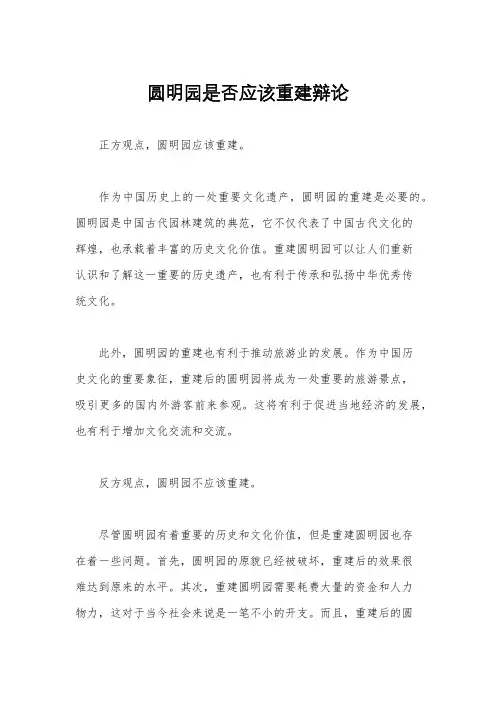 圆明园是否应该重建辩论

正方观点，圆明园应该重建。

作为中国历史上的一处重要文化遗产，圆明园的重建是必要的。圆明园是中国古代园林建筑的典范，它不仅代表了中国古代文化的辉煌，也承载着丰富的历史文化价值。重建圆明园可以让人们重新认识和了解这一重要的历史遗产，也有利于传承和弘扬中华优秀传统文化。

此外，圆明园的重建也有利于推动旅游业的发展。作为中国历史文化的重要象征，重建后的圆明园将成为一处重要的旅游景点，吸引更多的国内外游客前来参观。这将有利于促进当地经济的发展，也有利于增加文化交流和交流。

反方观点，圆明园不应该重建。

尽管圆明园有着重要的历史和文化价值，但是重建圆明园也存在着一些问题。首先，圆明园的原貌已经被破坏，重建后的效果很难达到原来的水平。其次，重建圆明园需要耗费大量的资金和人力物力，这对于当今社会来说是一笔不小的开支。而且，重建后的圆